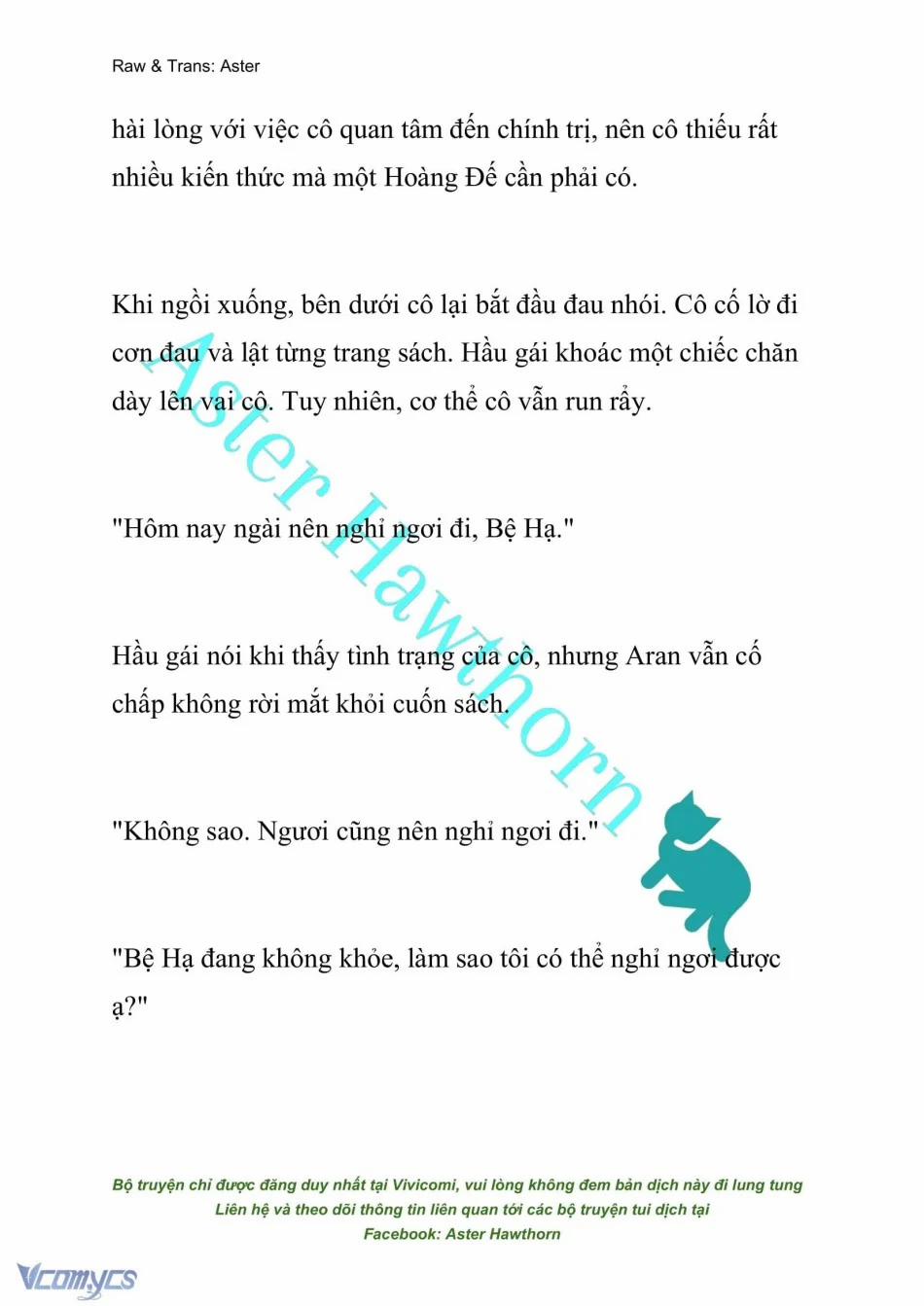 Raw & Trans: Aster

hài lòng với việc cô quan tâm đến chính trị, nên cô thiếu rất nhiều kiến thức mà một Hoàng Đế cần phải có.

Khi ngồi xuống, bên dưới cô lại bắt đầu đau nhói. Cô cố lờ đi cơn đau và lật từng trang sách. Hầu gái khoác một chiếc chăn dày lên vai cô. Tuy nhiên, cơ thể cô vẫn run rẩy.

"Hôm nay ngài nên nghỉ ngơi đi, Bệ Hạ."

Hầu gái nói khi thấy tình trạng của cô, nhưng Aran vẫn cố chấp không rời mắt khỏi cuốn sách.

"Không sao. Ngươi cũng nên nghỉ ngơi đi."

"Bệ Hạ đang không khỏe, làm sao tôi có thể nghỉ ngơi được ạ?"

Aster Hawthorn

Bộ truyện chỉ được đăng duy nhất tại Vivicomi, vui lòng không đem bản dịch này đi lung tung
Liên hệ và theo dõi thông tin liên quan tới các bộ truyện tui dịch tại
Facebook: Aster Hawthorn

Vcomycs